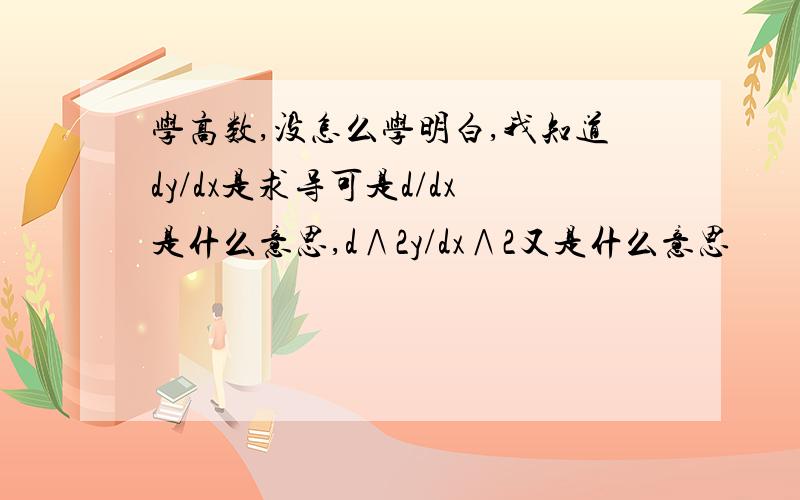 學高数,没怎么學明白,我知道dy/dx是求导可是d/dx是什么意思,d∧2y/dx∧2又是什么意思